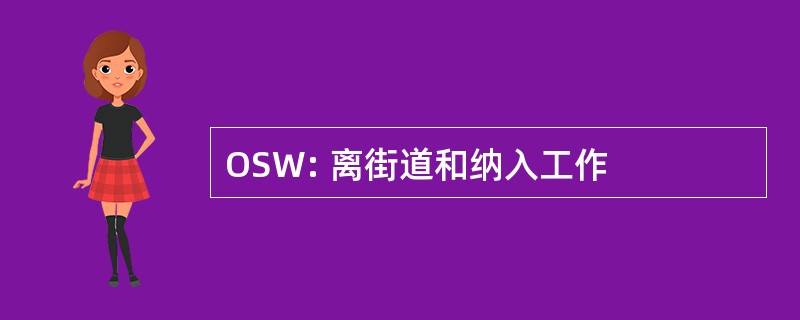 OSW: 离街道和纳入工作